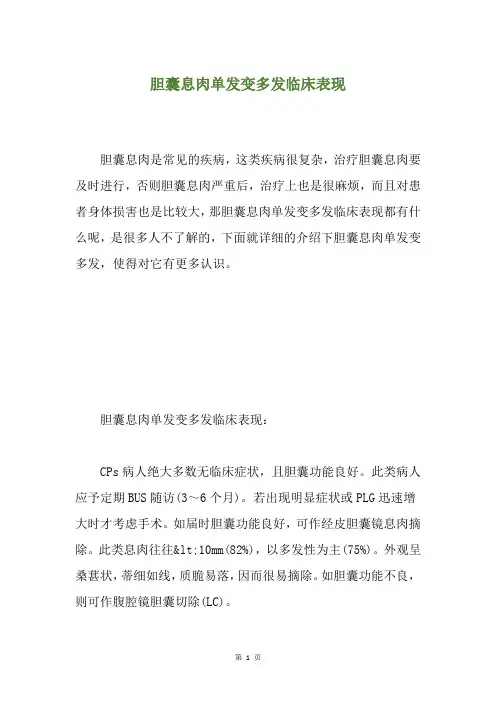 胆囊息肉单发变多发临床表现

胆囊息肉是常见的疾病，这类疾病很复杂，治疗胆囊息肉要及时进行，否则胆囊息肉严重后，治疗上也是很麻烦，而且对患者身体损害也是比较大，那胆囊息肉单发变多发临床表现都有什么呢，是很多人不了解的，下面就详细的介绍下胆囊息肉单发变多发，使得对它有更多认识。

胆囊息肉单发变多发临床表现：

CPs 病人绝大多数无临床症状，且胆囊功能良好。此类病人应予定期 BUS 随访(3～6 个月)。若出现明显症状或 PLG 迅速增大时才考虑手术。如届时胆囊功能良好，可作经皮胆囊镜息肉摘除。此类息肉往往&lt;10mm(82%)，以多发性为主(75%)。外观呈桑葚状，蒂细如线，质脆易落，因而很易摘除。如胆囊功能不良，则可作腹腔镜胆囊切除(LC)。

第 1 页